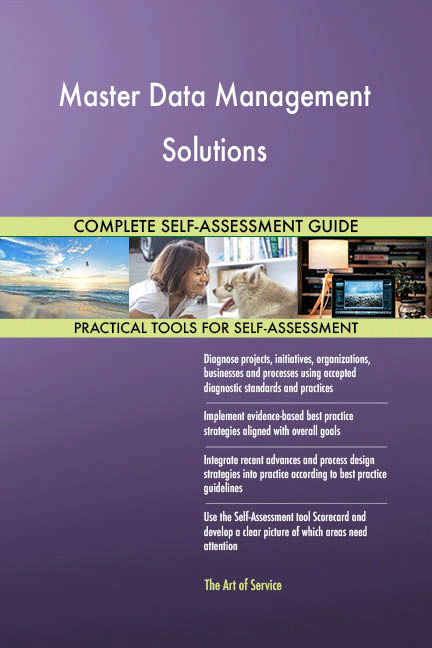 Master Data Management Solutions

COMPLETE SELF-ASSESSMENT GUIDE

PRACTICAL TOOLS FOR SELF-ASSESSMENT

Diagnose projects, initiatives, organizations, businesses and processes using accepted diagnostic standards and practices

Implement evidence-based best practice strategies aligned with overall goals

Integrate recent advances and process design strategies into practice according to best practice guidelines

Use the Self-Assessment tool Scorecard and develop a clear picture of which areas need attention

The Art of Service